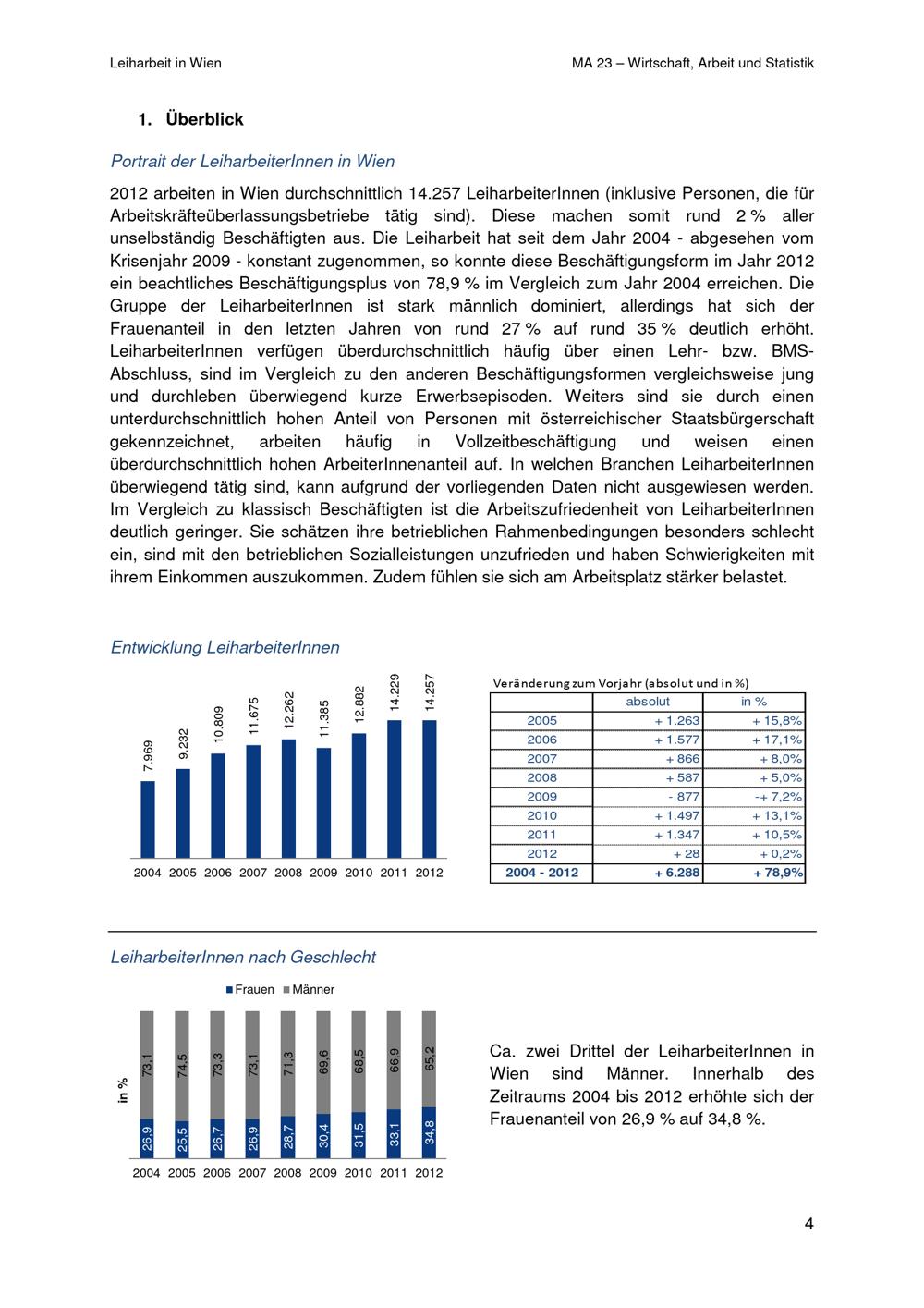 Leiharbeit in Wien

MA 23 – Wirtschaft, Arbeit und Statistik

1. Überblick

Portrait der LeiharbeiterInnen in Wien

2012 arbeiten in Wien durchschnittlich 14.257 LeiharbeiterInnen (inklusive Personen, die für Arbeitskräfteüberlassungsbetriebe tätig sind). Diese machen somit rund 2 % aller unselbständig Beschäftigten aus. Die Leiharbeit hat seit dem Jahr 2004 - abgesehen vom Krisenjahr 2009 - konstant zugenommen, so konnte diese Beschäftigungsform im Jahr 2012 ein beachtliches Beschäftigungsplus von 78,9 % im Vergleich zum Jahr 2004 erreichen. Die Gruppe der LeiharbeiterInnen ist stark männlich dominiert, allerdings hat sich der Frauenanteil in den letzten Jahren von rund 27 % auf rund 35 % deutlich erhöht. LeiharbeiterInnen verfügen überdurchschnittlich häufig über einen Lehr- bzw. BMS-Abschluss, sind im Vergleich zu den anderen Beschäftigungsformen vergleichsweise jung und durchleben überwiegend kurze Erwerbsepisoden. Weiters sind sie durch einen unterdurchschnittlich hohen Anteil von Personen mit österreichischer Staatsbürgerschaft gekennzeichnet, arbeiten häufig in Vollzeitbeschäftigung und weisen einen überdurchschnittlich hohen ArbeiterInnenanteil auf. In welchen Branchen LeiharbeiterInnen überwiegend tätig sind, kann aufgrund der vorliegenden Daten nicht ausgewiesen werden. Im Vergleich zu klassisch Beschäftigten ist die Arbeitszufriedenheit von LeiharbeiterInnen deutlich geringer. Sie schätzen ihre betrieblichen Rahmenbedingungen besonders schlecht ein, sind mit den betrieblichen Sozialleistungen unzufrieden und haben Schwierigkeiten mit ihrem Einkommen auszukommen. Zudem fühlen sie sich am Arbeitsplatz stärker belastet.

Entwicklung LeiharbeiterInnen

7.969
9.232
10.809
11.675
12.262
11.385
12.882
14.229
14.257
2004 2005 2006 2007 2008 2009 2010 2011 2012

Veränderung zum Vorjahr (absolut und in %)

|  | absolut | in % |
|---|---|---|
| 2005 | + 1.263 | + 15,8% |
| 2006 | + 1.577 | + 17,1% |
| 2007 | + 866 | + 8,0% |
| 2008 | + 587 | + 5,0% |
| 2009 | - 877 | -+ 7,2% |
| 2010 | + 1.497 | + 13,1% |
| 2011 | + 1.347 | + 10,5% |
| 2012 | + 28 | + 0,2% |
| 2004 - 2012 | + 6.288 | + 78,9% |

LeiharbeiterInnen nach Geschlecht

Frauen Männer

in %

73,1 74,5 73,3 73,1 71,3 69,6 68,5 66,9 65,2
26,9 25,5 26,7 26,9 28,7 30,4 31,5 33,1 34,8
2004 2005 2006 2007 2008 2009 2010 2011 2012

Ca. zwei Drittel der LeiharbeiterInnen in Wien sind Männer. Innerhalb des Zeitraums 2004 bis 2012 erhöhte sich der Frauenanteil von 26,9 % auf 34,8 %.

4